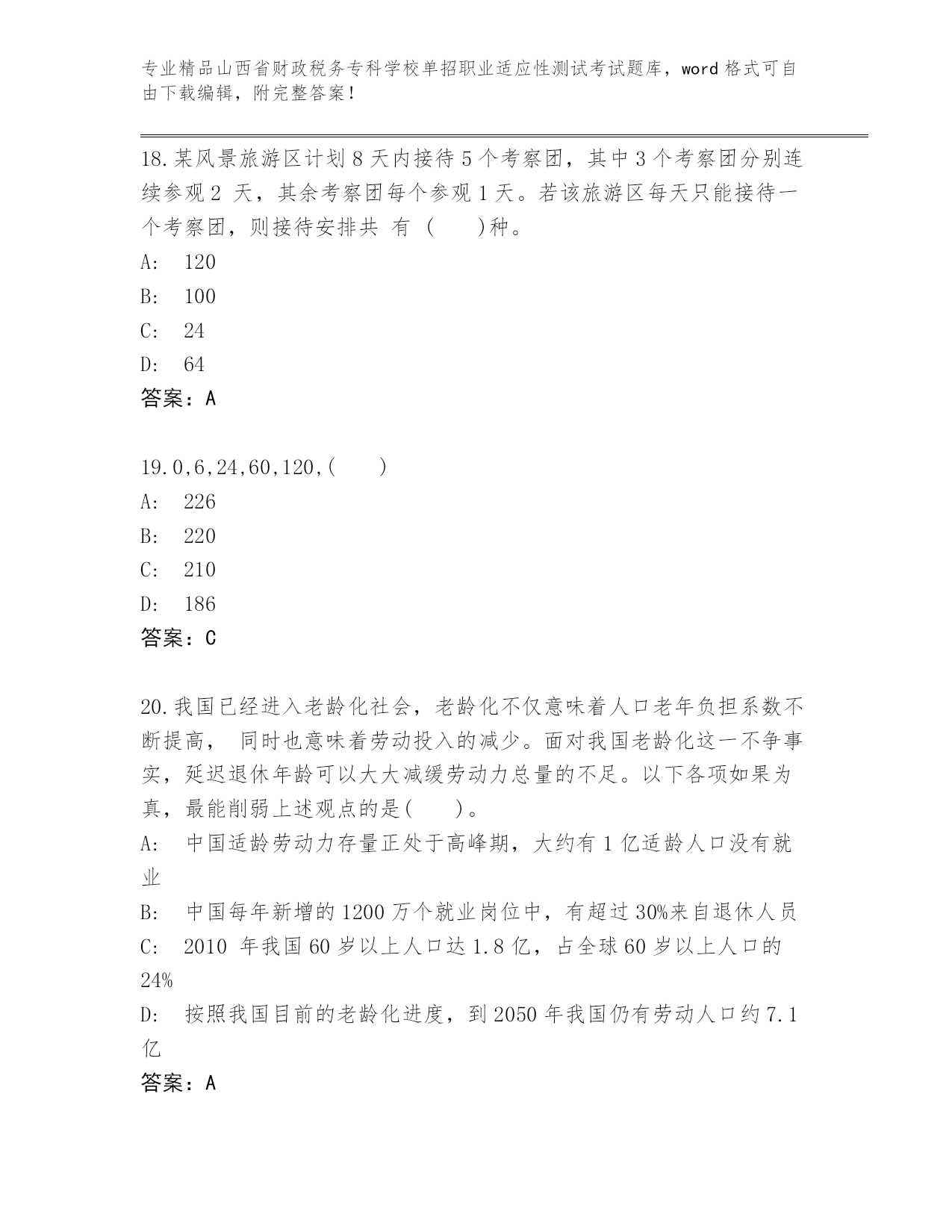 专业精品山西省财政税务专科学校单招职业适应性测试考试题库，word 格式可自由下载编辑，附完整答案！

18.某风景旅游区计划 8 天内接待 5 个考察团，其中 3 个考察团分别连续参观 2 天，其余考察团每个参观 1 天。若该旅游区每天只能接待一个考察团，则接待安排共 有 (　　)种。

A:　120

B:　100

C:　24

D:　64

答案：A

19.0,6,24,60,120,(　　)

A:　226

B:　220

C:　210

D:　186

答案：C

20.我国已经进入老龄化社会，老龄化不仅意味着人口老年负担系数不断提高， 同时也意味着劳动投入的减少。面对我国老龄化这一不争事实，延迟退休年龄可以大大减缓劳动力总量的不足。以下各项如果为真，最能削弱上述观点的是(　　)。

A:　中国适龄劳动力存量正处于高峰期，大约有 1 亿适龄人口没有就业

B:　中国每年新增的 1200 万个就业岗位中，有超过 30%来自退休人员

C:　2010 年我国 60 岁以上人口达 1.8 亿，占全球 60 岁以上人口的 24%

D:　按照我国目前的老龄化进度，到 2050 年我国仍有劳动人口约 7.1 亿

答案：A